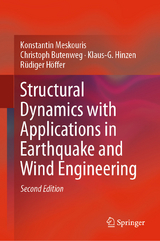 Konstantin Meskouris
Christoph Butenweg · Klaus-G. Hinzen
Rüdiger Höffer

Structural Dynamics with Applications in Earthquake and Wind Engineering

Second Edition

Springer